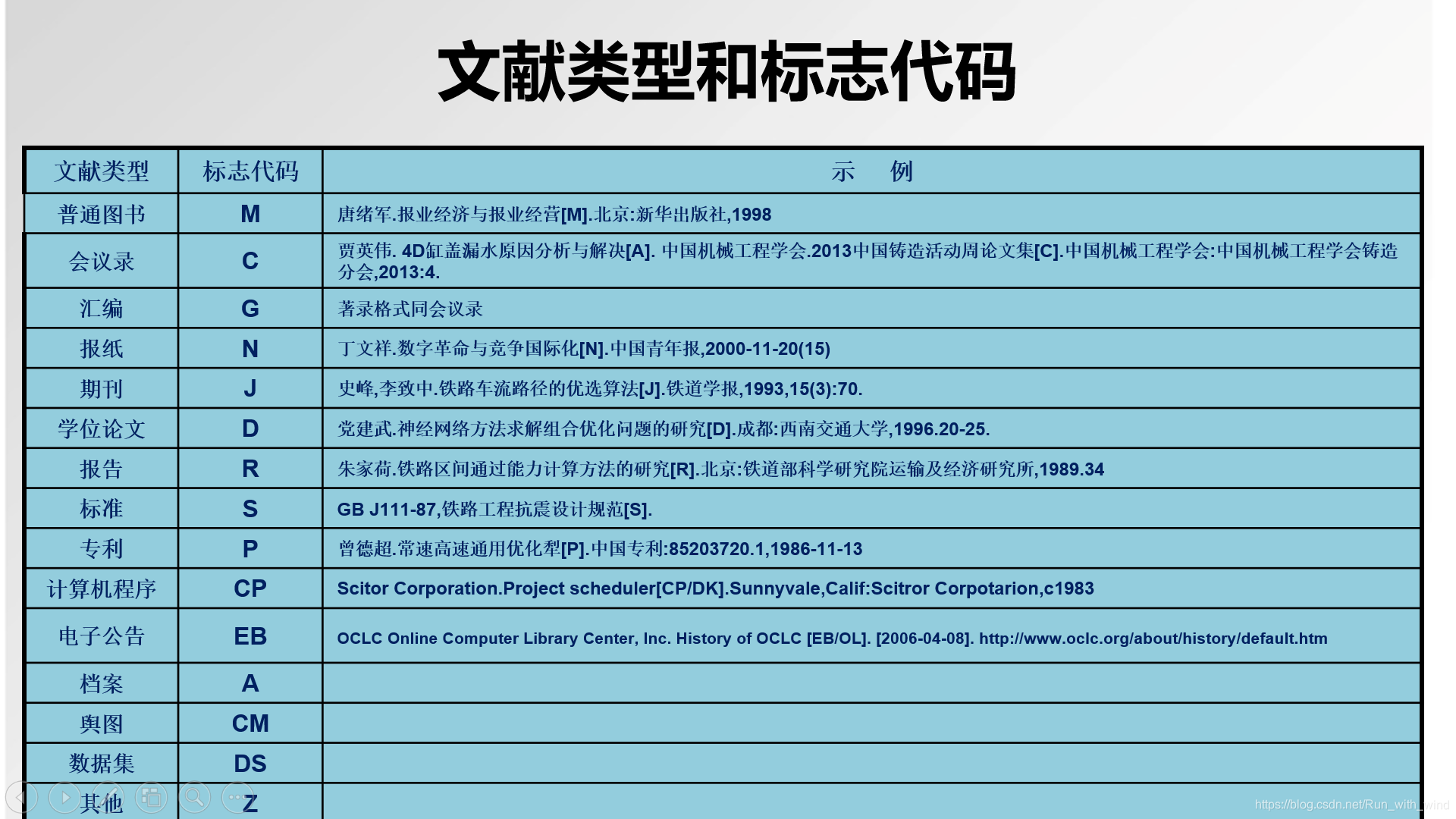 文献类型和标志代码

| 文献类型 | 标志代码 | 示　例 |
|---|---|---|
| 普通图书 | M | 唐绪军.报业经济与报业经营[M].北京:新华出版社,1998 |
| 会议录 | C | 贾英伟. 4D缸盖漏水原因分析与解决[A]. 中国机械工程学会.2013中国铸造活动周论文集[C].中国机械工程学会:中国机械工程学会铸造分会,2013:4. |
| 汇编 | G | 著录格式同会议录 |
| 报纸 | N | 丁文祥.数字革命与竞争国际化[N].中国青年报,2000-11-20(15) |
| 期刊 | J | 史峰,李致中.铁路车流路径的优选算法[J].铁道学报,1993,15(3):70. |
| 学位论文 | D | 党建武.神经网络方法求解组合优化问题的研究[D].成都:西南交通大学,1996.20-25. |
| 报告 | R | 朱家荷.铁路区间通过能力计算方法的研究[R].北京:铁道部科学研究院运输及经济研究所,1989.34 |
| 标准 | S | GB J111-87,铁路工程抗震设计规范[S]. |
| 专利 | P | 曾德超.常速高速通用优化犁[P].中国专利:85203720.1,1986-11-13 |
| 计算机程序 | CP | Scitor Corporation.Project scheduler[CP/DK].Sunnyvale,Calif:Scitror Corpotarion,c1983 |
| 电子公告 | EB | OCLC Online Computer Library Center, Inc. History of OCLC [EB/OL]. [2006-04-08]. http://www.oclc.org/about/history/default.htm |
| 档案 | A | |
| 舆图 | CM | |
| 数据集 | DS | |
| 其他 | Z | |

https://blog.csdn.net/Run_with_wind